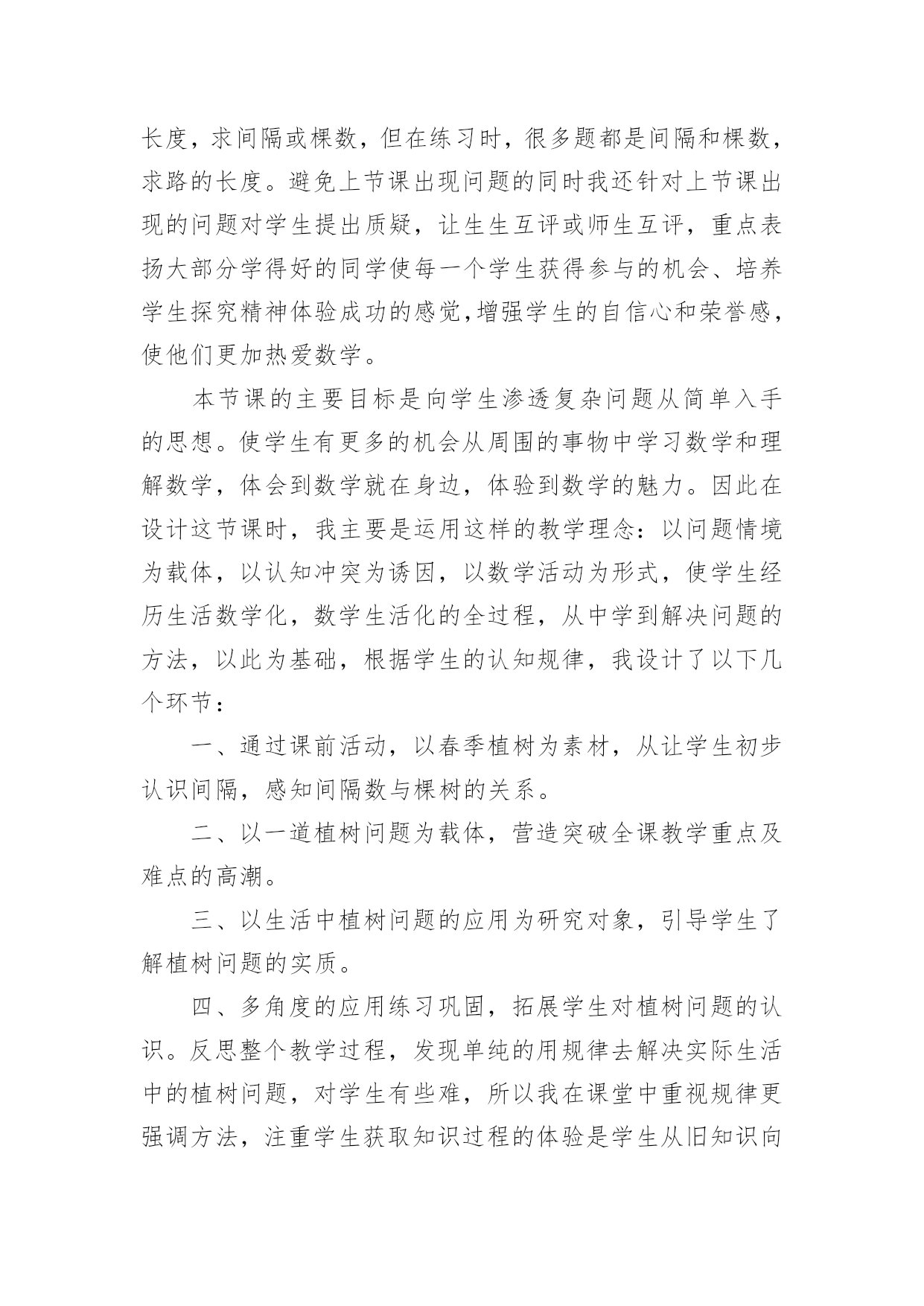 长度，求间隔或棵数，但在练习时，很多题都是间隔和棵数，求路的长度。避免上节课出现问题的同时我还针对上节课出现的问题对学生提出质疑，让生生互评或师生互评，重点表扬大部分学得好的同学使每一个学生获得参与的机会、培养学生探究精神体验成功的感觉，增强学生的自信心和荣誉感，使他们更加热爱数学。

本节课的主要目标是向学生渗透复杂问题从简单入手的思想。使学生有更多的机会从周围的事物中学习数学和理解数学，体会到数学就在身边，体验到数学的魅力。因此在设计这节课时，我主要是运用这样的教学理念：以问题情境为载体，以认知冲突为诱因，以数学活动为形式，使学生经历生活数学化，数学生活化的全过程，从中学到解决问题的方法，以此为基础，根据学生的认知规律，我设计了以下几个环节：

一、通过课前活动，以春季植树为素材，从让学生初步认识间隔，感知间隔数与棵树的关系。

二、以一道植树问题为载体，营造突破全课教学重点及难点的高潮。

三、以生活中植树问题的应用为研究对象，引导学生了解植树问题的实质。

四、多角度的应用练习巩固，拓展学生对植树问题的认识。反思整个教学过程，发现单纯的用规律去解决实际生活中的植树问题，对学生有些难，所以我在课堂中重视规律更强调方法，注重学生获取知识过程的体验是学生从旧知识向